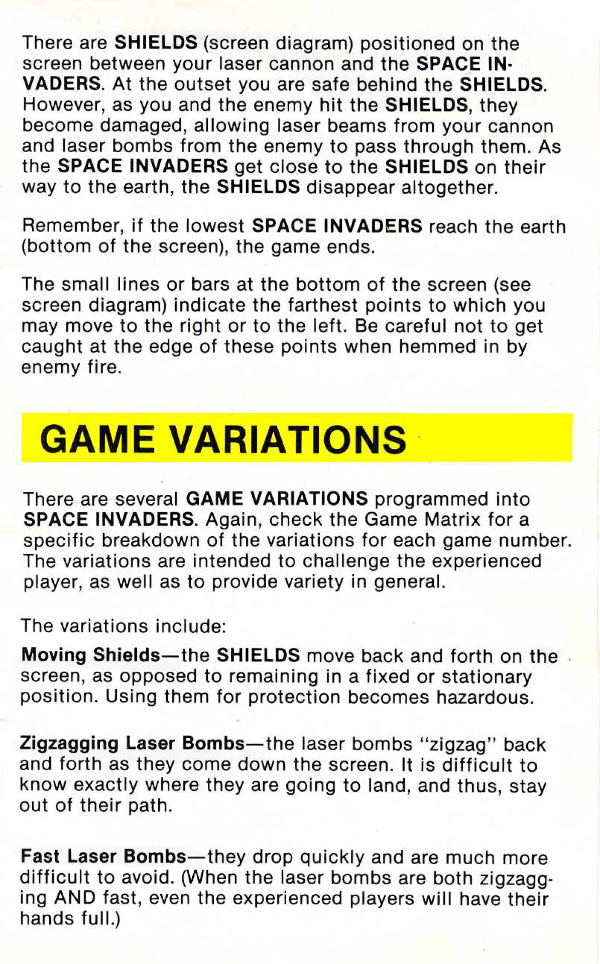 There are SHIELDS (screen diagram) positioned on the screen between your laser cannon and the SPACE INVADERS. At the outset you are safe behind the SHIELDS. However, as you and the enemy hit the SHIELDS, they become damaged, allowing laser beams from your cannon and laser bombs from the enemy to pass through them. As the SPACE INVADERS get close to the SHIELDS on their way to the earth, the SHIELDS disappear altogether.

Remember, if the lowest SPACE INVADERS reach the earth (bottom of the screen), the game ends.

The small lines or bars at the bottom of the screen (see screen diagram) indicate the farthest points to which you may move to the right or to the left. Be careful not to get caught at the edge of these points when hemmed in by enemy fire.

GAME VARIATIONS

There are several GAME VARIATIONS programmed into SPACE INVADERS. Again, check the Game Matrix for a specific breakdown of the variations for each game number. The variations are intended to challenge the experienced player, as well as to provide variety in general.

The variations include:

Moving Shields—the SHIELDS move back and forth on the screen, as opposed to remaining in a fixed or stationary position. Using them for protection becomes hazardous.

Zigzagging Laser Bombs—the laser bombs "zigzag" back and forth as they come down the screen. It is difficult to know exactly where they are going to land, and thus, stay out of their path.

Fast Laser Bombs—they drop quickly and are much more difficult to avoid. (When the laser bombs are both zigzagging AND fast, even the experienced players will have their hands full.)